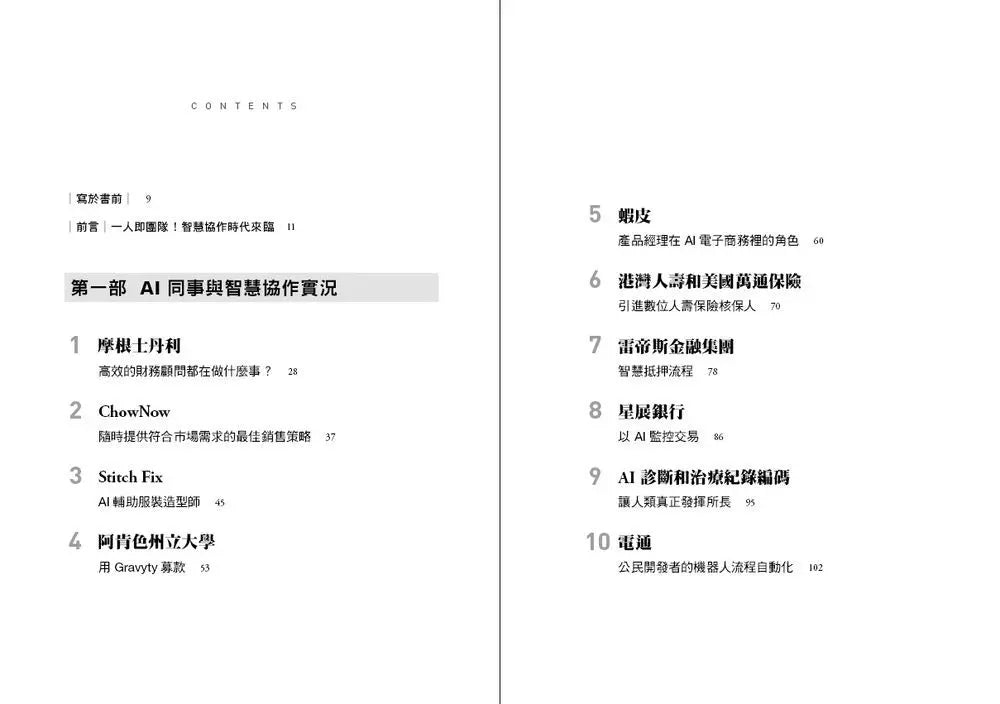 CONTENTS

| 寫於書前 | 9

| 前言 | 一人即團隊！智慧協作時代來臨 11

第一部 AI 同事與智慧協作實況

1 摩根士丹利
高效的財務顧問都在做什麼事？ 28

2 ChowNow
隨時提供符合市場需求的最佳銷售策略 37

3 Stitch Fix
AI 輔助服裝造型師 45

4 阿肯色州立大學
用 Gravyty 募款 53

5 蝦皮
產品經理在 AI 電子商務裡的角色 60

6 港灣人壽和美國萬通保險
引進數位人壽保險核保人 70

7 雷帝斯金融集團
智慧抵押流程 78

8 星展銀行
以 AI 監控交易 86

9 AI 診斷和治療紀錄編碼
讓人類真正發揮所長 95

10 電通
公民開發者的機器人流程自動化 102